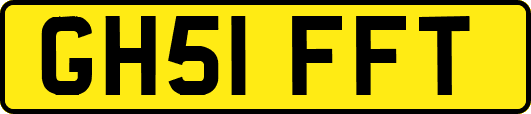 GH51 FFT